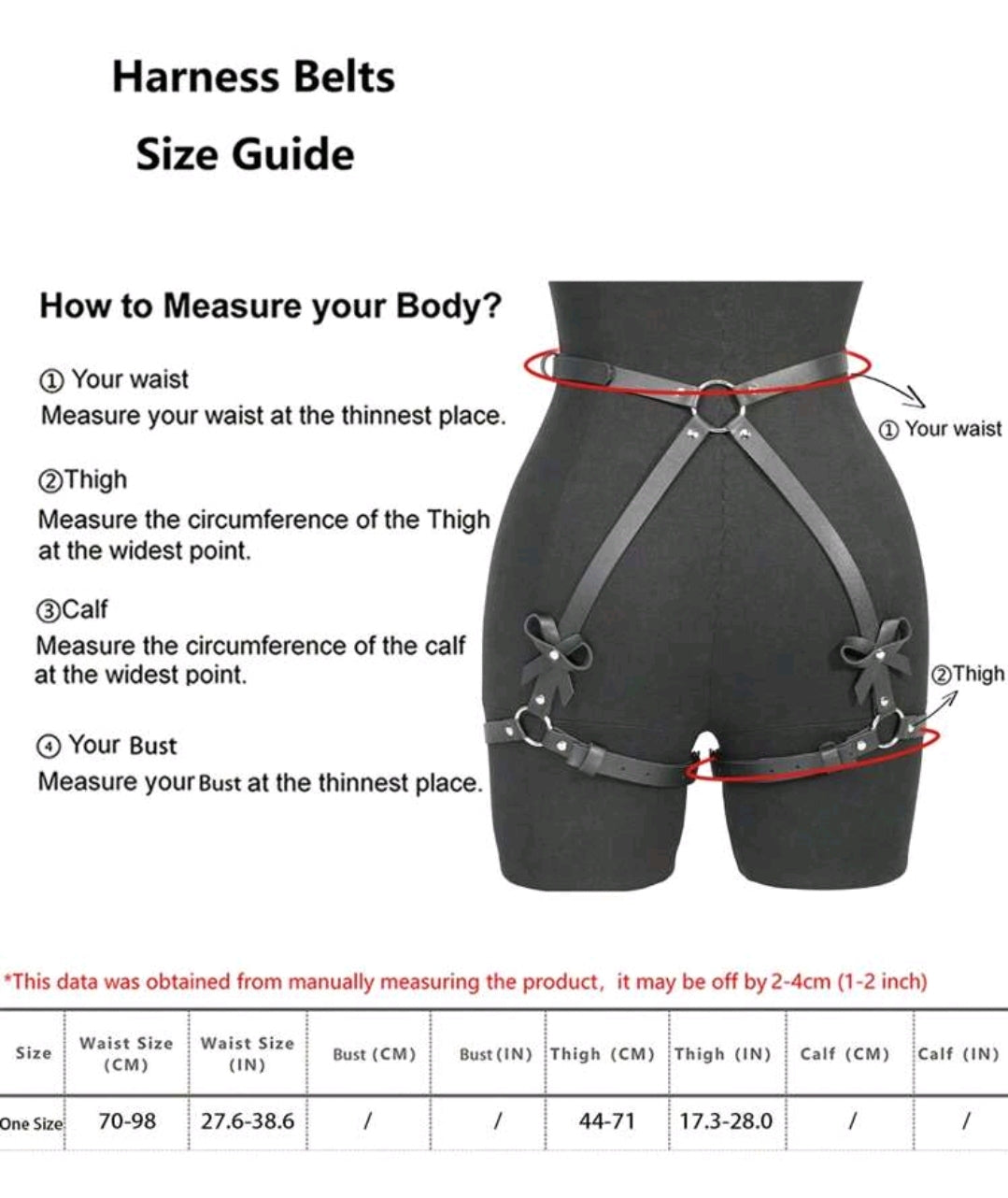 Harness Belts

Size Guide

How to Measure your Body?

① Your waist
Measure your waist at the thinnest place.

②Thigh
Measure the circumference of the Thigh at the widest point.

③Calf
Measure the circumference of the calf at the widest point.

④ Your Bust
Measure your Bust at the thinnest place.

① Your waist

②Thigh

*This data was obtained from manually measuring the product, it may be off by 2-4cm (1-2 inch)

| Size | Waist Size (CM) | Waist Size (IN) | Bust (CM) | Bust (IN) | Thigh (CM) | Thigh (IN) | Calf (CM) | Calf (IN) |
|---|---|---|---|---|---|---|---|---|
| One Size | 70-98 | 27.6-38.6 | / | / | 44-71 | 17.3-28.0 | / | / |